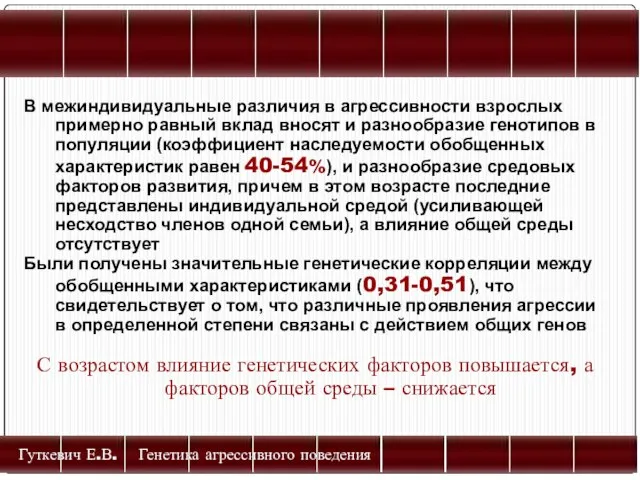 В межиндивидуальные различия в агрессивности взрослых примерно равный вклад вносят и разнообразие генотипов в популяции (коэффициент наследуемости обобщенных характеристик равен 40-54%), и разнообразие средовых факторов развития, причем в этом возрасте последние представлены индивидуальной средой (усиливающей несходство членов одной семьи), а влияние общей среды отсутствует

Были получены значительные генетические корреляции между обобщенными характеристиками (0,31-0,51), что свидетельствует о том, что различные проявления агрессии в определенной степени связаны с действием общих генов

С возрастом влияние генетических факторов повышается, а факторов общей среды – снижается

Гуткевич Е.В. Генетика агрессивного поведения